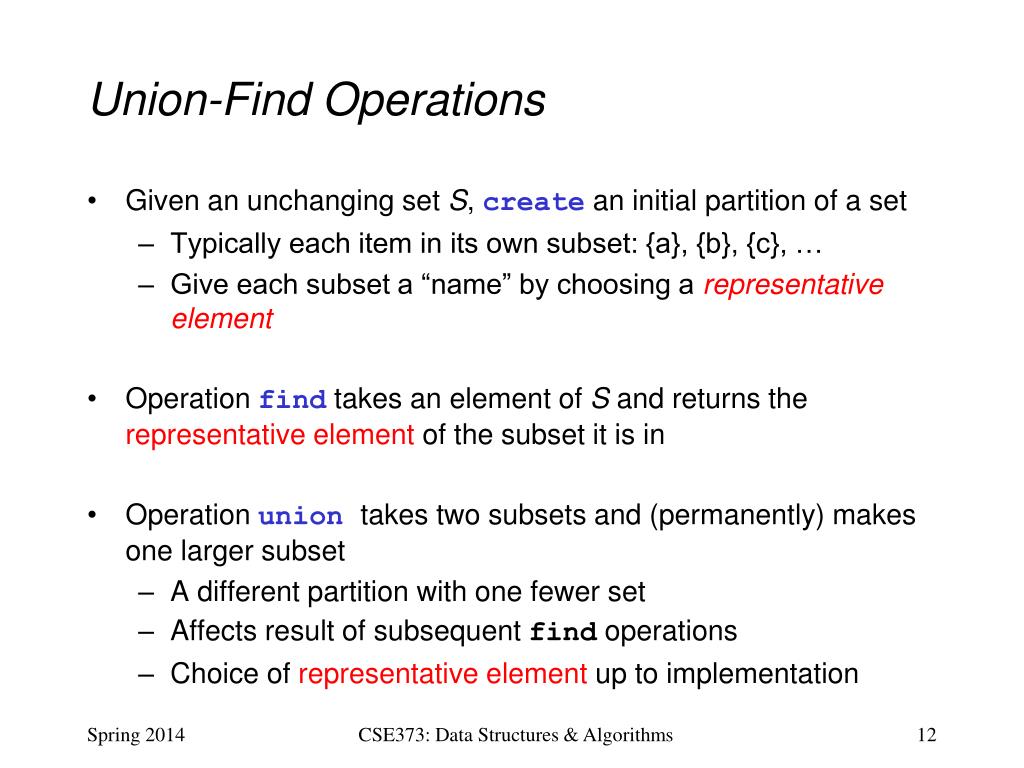 Union-Find Operations

• Given an unchanging set S, create an initial partition of a set
– Typically each item in its own subset: {a}, {b}, {c}, …
– Give each subset a “name” by choosing a representative element

• Operation find takes an element of S and returns the representative element of the subset it is in

• Operation union takes two subsets and (permanently) makes one larger subset
– A different partition with one fewer set
– Affects result of subsequent find operations
– Choice of representative element up to implementation

Spring 2014

CSE373: Data Structures & Algorithms

12